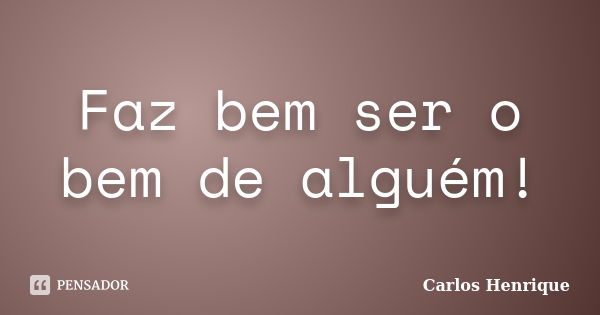 Faz bem ser o bem de alguém!

PENSADOR

Carlos Henrique